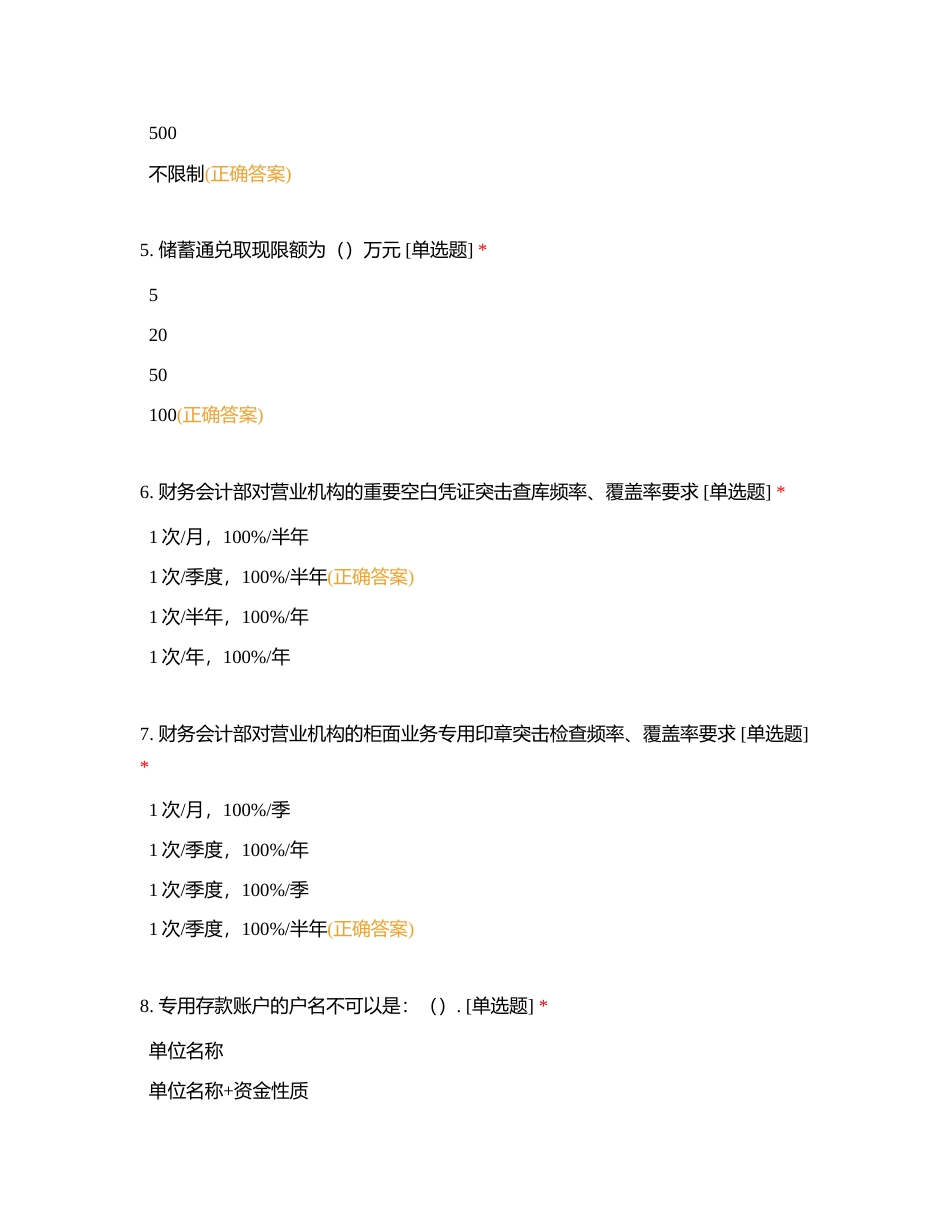 500

不限制(正确答案)

5. 储蓄通兑取现限额为（）万元 [单选题] *

5

20

50

100(正确答案)

6. 财务会计部对营业机构的重要空白凭证突击查库频率、覆盖率要求 [单选题] *

1 次/月，100%/半年

1 次/季度，100%/半年(正确答案)

1 次/半年，100%/年

1 次/年，100%/年

7. 财务会计部对营业机构的柜面业务专用印章突击检查频率、覆盖率要求 [单选题] *

1 次/月，100%/季

1 次/季度，100%/年

1 次/季度，100%/季

1 次/季度，100%/半年(正确答案)

8. 专用存款账户的户名不可以是：（）. [单选题] *

单位名称

单位名称+资金性质